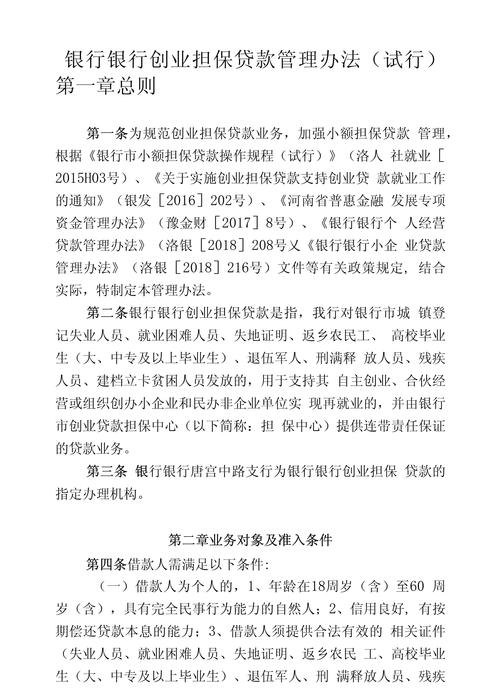 银行银行创业担保贷款管理办法（试行）
第一章总则

第一条为规范创业担保贷款业务，加强小额担保贷款 管理，根据《银行市小额担保贷款操作规程（试行）》（洛人 社就业［2015H03号）、《关于实施创业担保贷款支持创业贷 款就业工作的通知》（银发［2016］202号）、《河南省普惠金融 发展专项资金管理办法》（豫金财［2017］8号）、《银行银行个 人经营贷款管理办法》（洛银［2018］208号乂《银行银行小企 业贷款管理办法》（洛银［2018］216号）文件等有关政策规定，结合实际，特制定本管理办法。

第二条银行银行创业担保贷款是指，我行对银行市城 镇登记失业人员、就业困难人员、失地证明、返乡农民工、 高校毕业生（大、中专及以上毕业生）、退伍军人、刑满释 放人员、残疾人员、建档立卡贫困人员发放的，用于支持其 自主创业、合伙经营或组织创办小企业和民办非企业单位实 现再就业的，并由银行市创业贷款担保中心（以下简称：担 保中心）提供连带责任保证的贷款业务。

第三条 银行银行唐宫中路支行为银行银行创业担保 贷款的指定办理机构。

第二章业务对象及准入条件

第四条借款人需满足以下条件：

（一）借款人为个人的，1、年龄在18周岁（含）至60 周岁（含），具有完全民事行为能力的自然人；2、信用良好，有按期偿还贷款本息的能力；3、借款人须提供合法有效的 相关证件（失业人员、就业困难人员、失地证明、返乡农民 工、高校毕业生（大、中专及以上毕业生）、退伍军人、刑 满释放人员、残疾